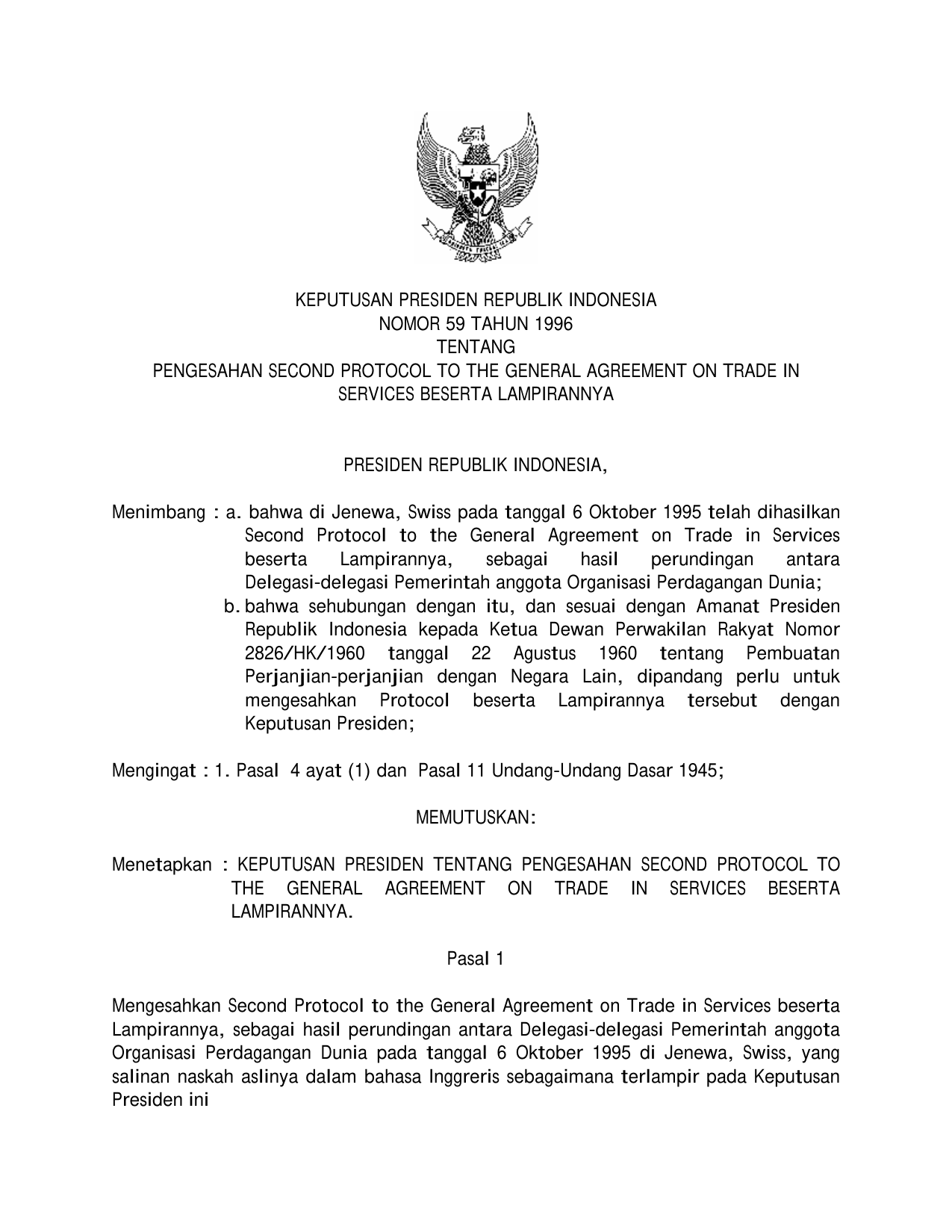 KEPUTUSAN PRESIDEN REPUBLIK INDONESIA
NOMOR 59 TAHUN 1996
TENTANG
PENGESAHAN SECOND PROTOCOL TO THE GENERAL AGREEMENT ON TRADE IN SERVICES BESERTA LAMPIRANNYA

PRESIDEN REPUBLIK INDONESIA,

Menimbang : a. bahwa di Jenewa, Swiss pada tanggal 6 Oktober 1995 telah dihasilkan Second Protocol to the General Agreement on Trade in Services beserta Lampirannya, sebagai hasil perundingan antara Delegasi-delegasi Pemerintah anggota Organisasi Perdagangan Dunia;
b. bahwa sehubungan dengan itu, dan sesuai dengan Amanat Presiden Republik Indonesia kepada Ketua Dewan Perwakilan Rakyat Nomor 2826/HK/1960 tanggal 22 Agustus 1960 tentang Pembuatan Perjanjian-perjanjian dengan Negara Lain, dipandang perlu untuk mengesahkan Protocol beserta Lampirannya tersebut dengan Keputusan Presiden;

Mengingat : 1. Pasal 4 ayat (1) dan Pasal 11 Undang-Undang Dasar 1945;

MEMUTUSKAN:

Menetapkan : KEPUTUSAN PRESIDEN TENTANG PENGESAHAN SECOND PROTOCOL TO THE GENERAL AGREEMENT ON TRADE IN SERVICES BESERTA LAMPIRANNYA.

Pasal 1

Mengesahkan Second Protocol to the General Agreement on Trade in Services beserta Lampirannya, sebagai hasil perundingan antara Delegasi-delegasi Pemerintah anggota Organisasi Perdagangan Dunia pada tanggal 6 Oktober 1995 di Jenewa, Swiss, yang salinan naskah aslinya dalam bahasa Inggreris sebagaimana terlampir pada Keputusan Presiden ini